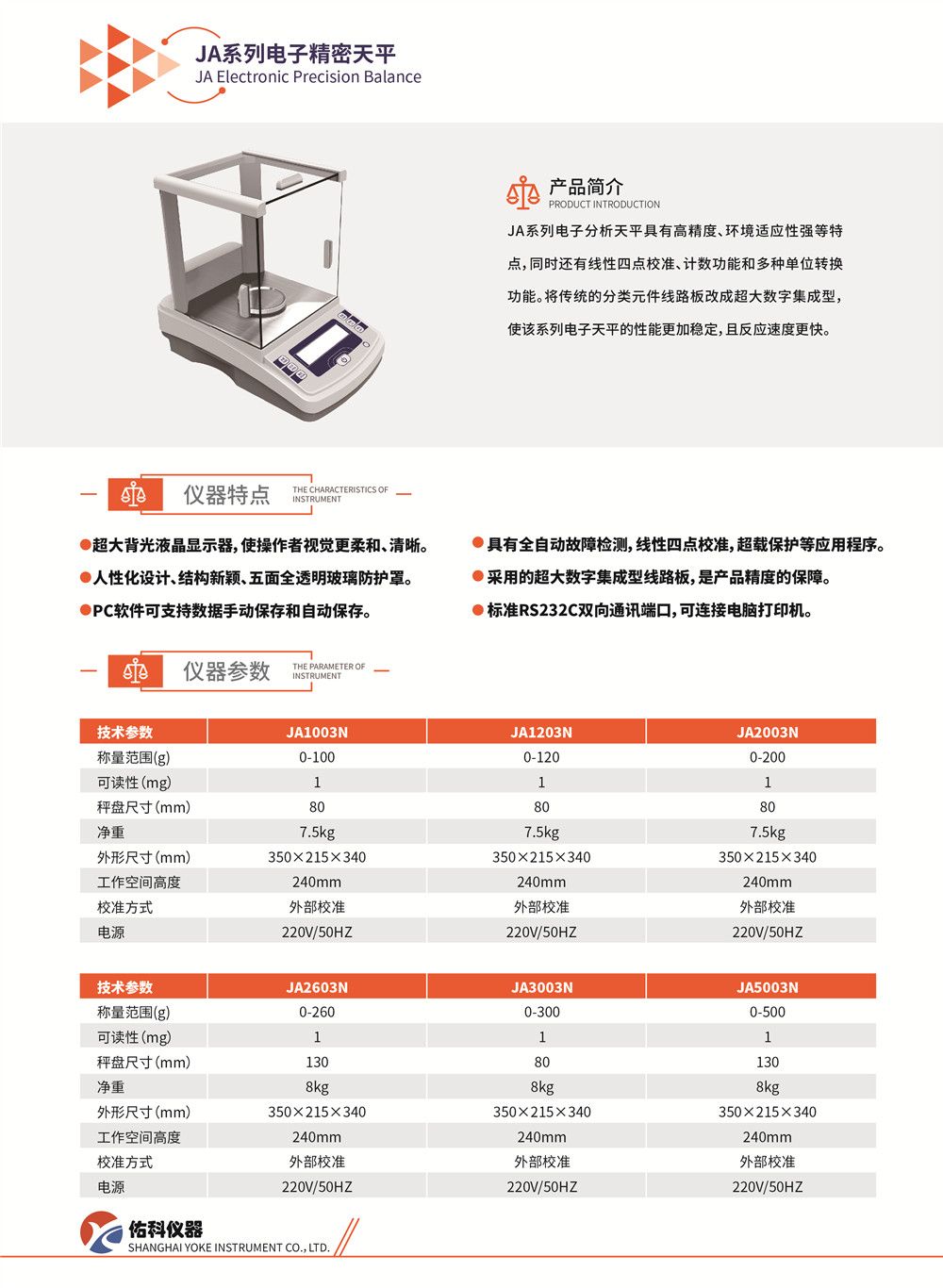 JA系列电子精密天平
JA Electronic Precision Balance

产品简介
PRODUCT INTRODUCTION

JA系列电子分析天平具有高精度、环境适应性强等特点，同时还有线性四点校准、计数功能和多种单位转换功能。将传统的分类元件线路板改成超大数字集成型，使该系列电子天平的性能更加稳定，且反应速度更快。

仪器特点 THE CHARACTERISTICS OF INSTRUMENT

●超大背光液晶显示器，使操作者视觉更柔和、清晰。
●人性化设计、结构新颖、五面全透明玻璃防护罩。
●PC软件可支持数据手动保存和自动保存。
●具有全自动故障检测，线性四点校准，超载保护等应用程序。
●采用的超大数字集成型线路板，是产品精度的保障。
●标准RS232C双向通讯端口，可连接电脑打印机。

仪器参数 THE PARAMETER OF INSTRUMENT

| 技术参数 | JA1003N | JA1203N | JA2003N |
|---|---|---|---|
| 称量范围(g) | 0-100 | 0-120 | 0-200 |
| 可读性(mg) | 1 | 1 | 1 |
| 秤盘尺寸(mm) | 80 | 80 | 80 |
| 净重 | 7.5kg | 7.5kg | 7.5kg |
| 外形尺寸(mm) | 350×215×340 | 350×215×340 | 350×215×340 |
| 工作空间高度 | 240mm | 240mm | 240mm |
| 校准方式 | 外部校准 | 外部校准 | 外部校准 |
| 电源 | 220V/50HZ | 220V/50HZ | 220V/50HZ |

| 技术参数 | JA2603N | JA3003N | JA5003N |
|---|---|---|---|
| 称量范围(g) | 0-260 | 0-300 | 0-500 |
| 可读性(mg) | 1 | 1 | 1 |
| 秤盘尺寸(mm) | 130 | 80 | 130 |
| 净重 | 8kg | 8kg | 8kg |
| 外形尺寸(mm) | 350×215×340 | 350×215×340 | 350×215×340 |
| 工作空间高度 | 240mm | 240mm | 240mm |
| 校准方式 | 外部校准 | 外部校准 | 外部校准 |
| 电源 | 220V/50HZ | 220V/50HZ | 220V/50HZ |

佑科仪器
SHANGHAI YOKE INSTRUMENT CO., LTD.